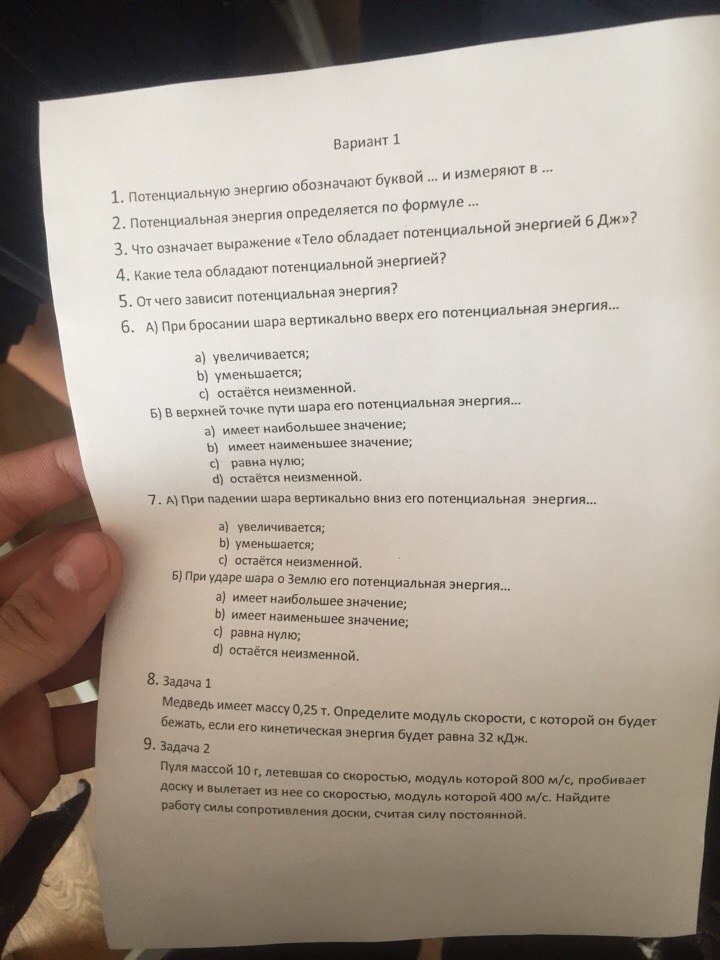 Вариант 1

1. Потенциальную энергию обозначают буквой ... и измеряют в ...

2. Потенциальная энергия определяется по формуле ...

3. Что означает выражение «Тело обладает потенциальной энергией 6 Дж»?

4. Какие тела обладают потенциальной энергией?

5. От чего зависит потенциальная энергия?

6. А) При бросании шара вертикально вверх его потенциальная энергия...

a) увеличивается;
b) уменьшается;
c) остаётся неизменной.

Б) В верхней точке пути шара его потенциальная энергия...
a) имеет наибольшее значение;
b) имеет наименьшее значение;
c) равна нулю;
d) остаётся неизменной.

7. А) При падении шара вертикально вниз его потенциальная энергия...

a) увеличивается;
b) уменьшается;
c) остаётся неизменной.

Б) При ударе шара о Землю его потенциальная энергия...
a) имеет наибольшее значение;
b) имеет наименьшее значение;
c) равна нулю;
d) остаётся неизменной.

8. Задача 1

Медведь имеет массу 0,25 т. Определите модуль скорости, с которой он будет бежать, если его кинетическая энергия будет равна 32 кДж.

9. Задача 2

Пуля массой 10 г, летевшая со скоростью, модуль которой 800 м/с, пробивает доску и вылетает из нее со скоростью, модуль которой 400 м/с. Найдите работу силы сопротивления доски, считая силу постоянной.